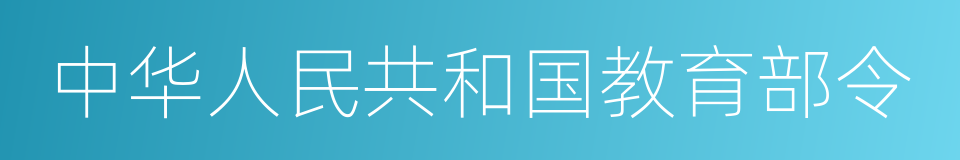 中华人民共和国教育部令